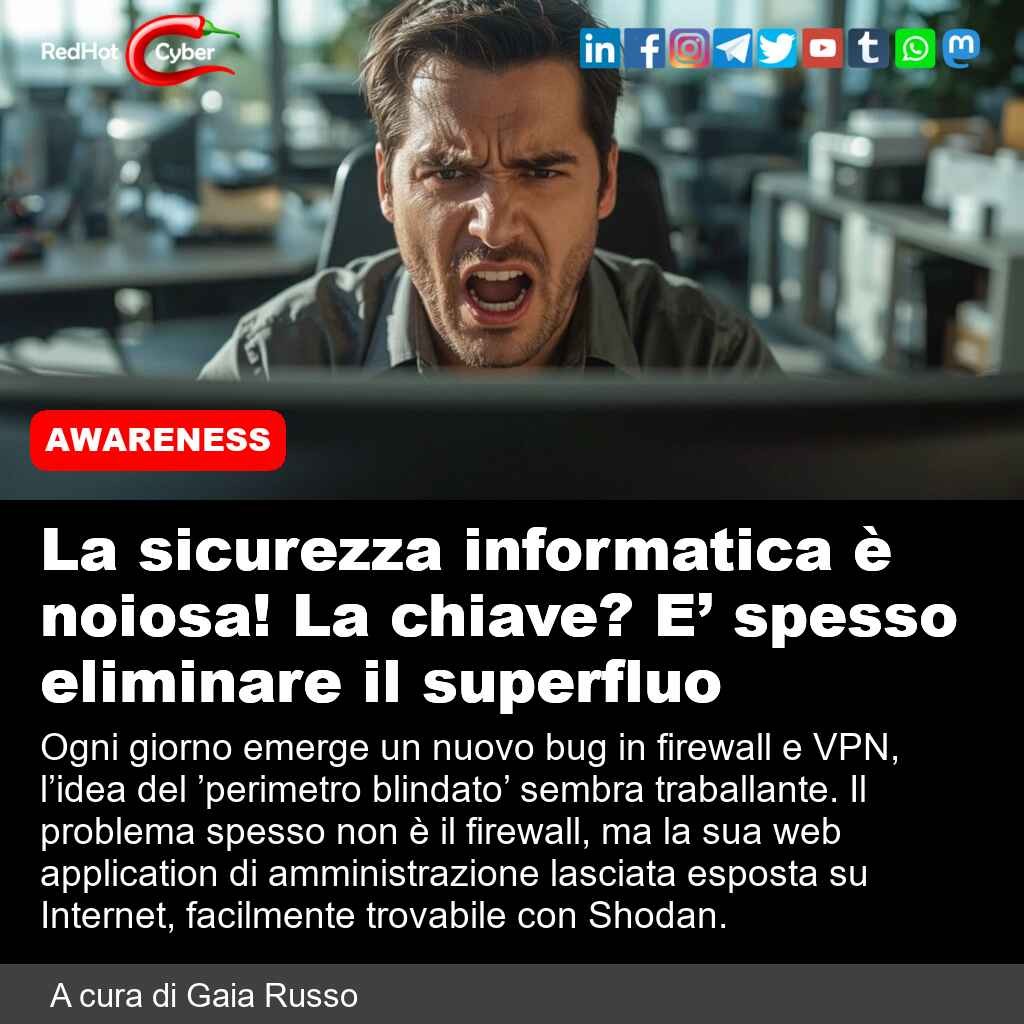 RedHot Cyber

AWARENESS

La sicurezza informatica è noiosa! La chiave? E' spesso eliminare il superfluo

Ogni giorno emerge un nuovo bug in firewall e VPN, l'idea del 'perimetro blindato' sembra traballante. Il problema spesso non è il firewall, ma la sua web application di amministrazione lasciata esposta su Internet, facilmente trovabile con Shodan.

A cura di Gaia Russo